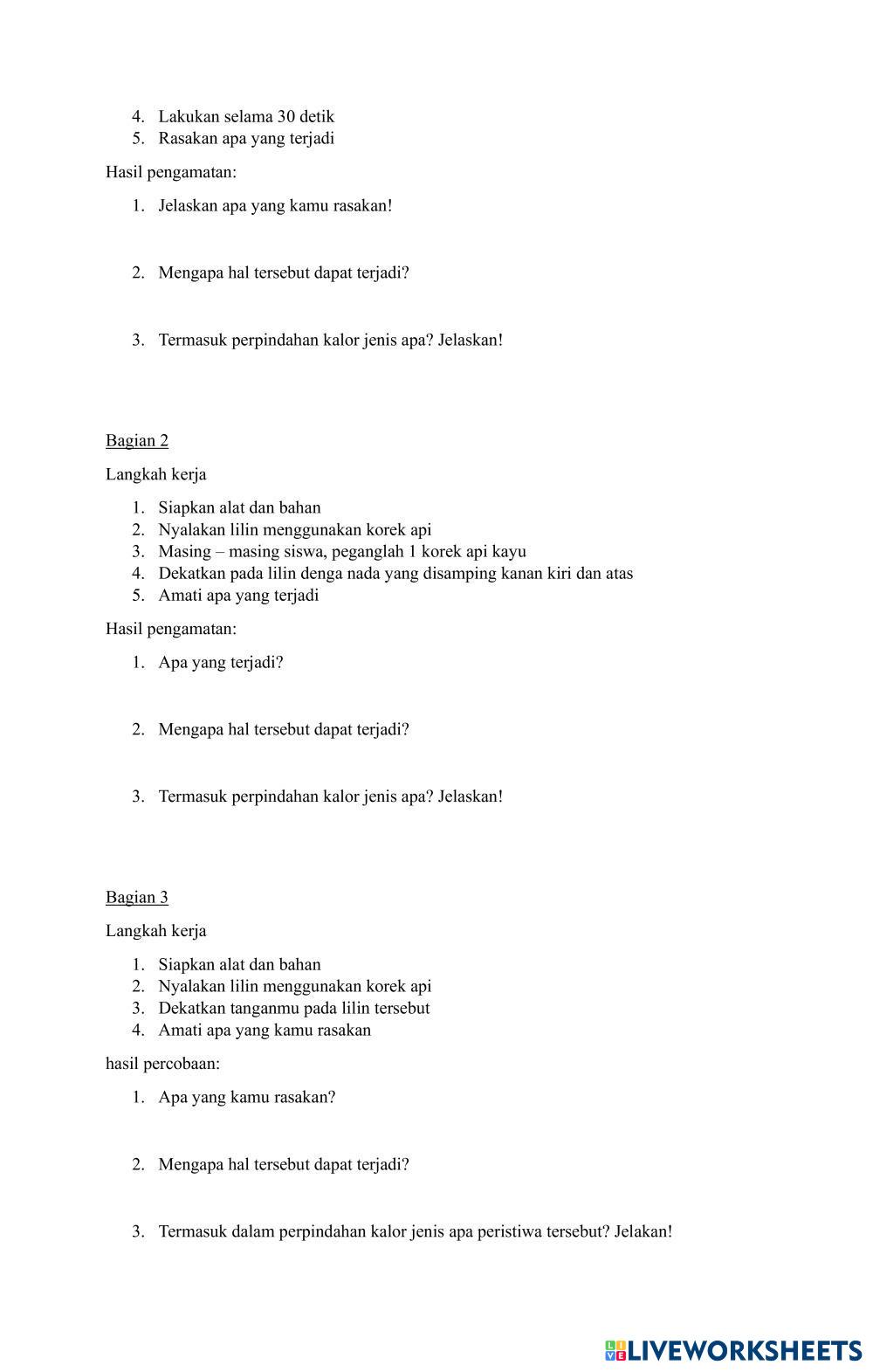 4. Lakukan selama 30 detik
5. Rasakan apa yang terjadi

Hasil pengamatan:

1. Jelaskan apa yang kamu rasakan!

2. Mengapa hal tersebut dapat terjadi?

3. Termasuk perpindahan kalor jenis apa? Jelaskan!

Bagian 2

Langkah kerja

1. Siapkan alat dan bahan
2. Nyalakan lilin menggunakan korek api
3. Masing – masing siswa, peganglah 1 korek api kayu
4. Dekatkan pada lilin denga nada yang disamping kanan kiri dan atas
5. Amati apa yang terjadi

Hasil pengamatan:

1. Apa yang terjadi?

2. Mengapa hal tersebut dapat terjadi?

3. Termasuk perpindahan kalor jenis apa? Jelaskan!

Bagian 3

Langkah kerja

1. Siapkan alat dan bahan
2. Nyalakan lilin menggunakan korek api
3. Dekatkan tanganmu pada lilin tersebut
4. Amati apa yang kamu rasakan

hasil percobaan:

1. Apa yang kamu rasakan?

2. Mengapa hal tersebut dapat terjadi?

3. Termasuk dalam perpindahan kalor jenis apa peristiwa tersebut? Jelakan!

LIVEWORKSHEETS